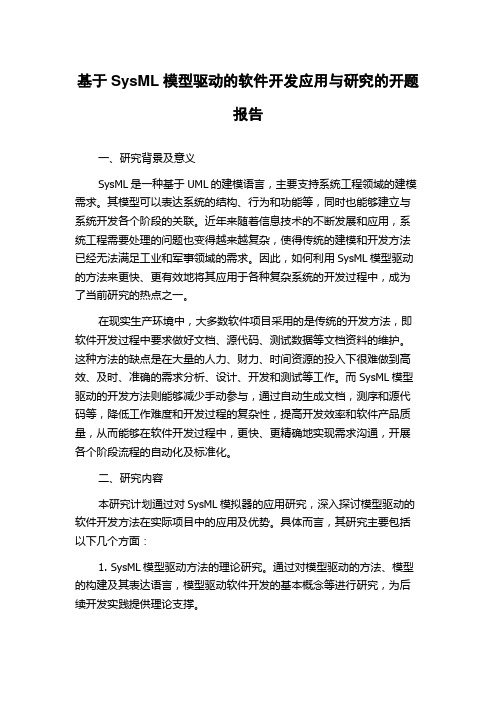 基于 SysML 模型驱动的软件开发应用与研究的开题报告

一、研究背景及意义

SysML 是一种基于 UML 的建模语言，主要支持系统工程领域的建模需求。其模型可以表达系统的结构、行为和功能等，同时也能够建立与系统开发各个阶段的关联。近年来随着信息技术的不断发展和应用，系统工程需要处理的问题也变得越来越复杂，使得传统的建模和开发方法已经无法满足工业和军事领域的需求。因此，如何利用 SysML 模型驱动的方法来更快、更有效地将其应用于各种复杂系统的开发过程中，成为了当前研究的热点之一。

在现实生产环境中，大多数软件项目采用的是传统的开发方法，即软件开发过程中要求做好文档、源代码、测试数据等文档资料的维护。这种方法的缺点是在大量的人力、财力、时间资源的投入下很难做到高效、及时、准确的需求分析、设计、开发和测试等工作。而 SysML 模型驱动的开发方法则能够减少手动参与，通过自动生成文档，测序和源代码等，降低工作难度和开发过程的复杂性，提高开发效率和软件产品质量，从而能够在软件开发过程中，更快、更精确地实现需求沟通，开展各个阶段流程的自动化及标准化。

二、研究内容

本研究计划通过对 SysML 模拟器的应用研究，深入探讨模型驱动的软件开发方法在实际项目中的应用及优势。具体而言，其研究主要包括以下几个方面：

1. SysML 模型驱动方法的理论研究。通过对模型驱动的方法、模型的构建及其表达语言，模型驱动软件开发的基本概念等进行研究，为后续开发实践提供理论支撑。